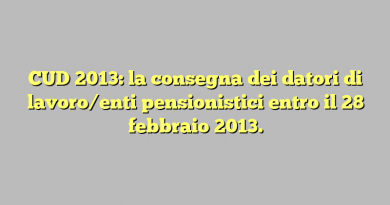 CUD 2013: la consegna dei datori di lavoro/enti pensionistici entro il 28 febbraio 2013.